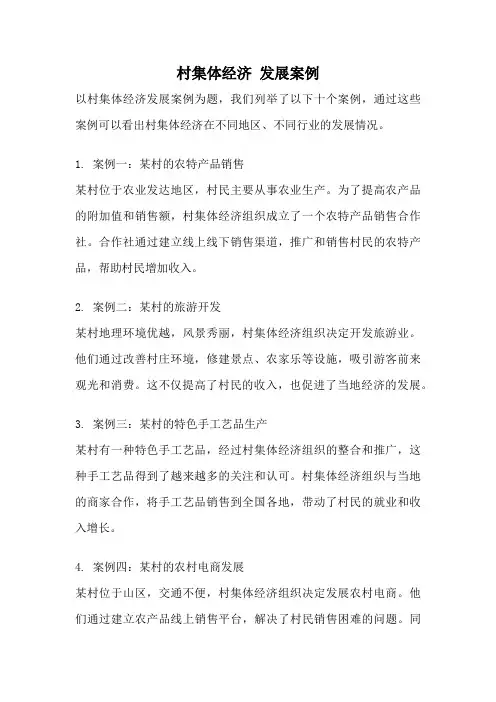 村集体经济 发展案例

以村集体经济发展案例为题，我们列举了以下十个案例，通过这些案例可以看出村集体经济在不同地区、不同行业的发展情况。

1. 案例一：某村的农特产品销售

某村位于农业发达地区，村民主要从事农业生产。为了提高农产品的附加值和销售额，村集体经济组织成立了一个农特产品销售合作社。合作社通过建立线上线下销售渠道，推广和销售村民的农特产品，帮助村民增加收入。

2. 案例二：某村的旅游开发

某村地理环境优越，风景秀丽，村集体经济组织决定开发旅游业。他们通过改善村庄环境，修建景点、农家乐等设施，吸引游客前来观光和消费。这不仅提高了村民的收入，也促进了当地经济的发展。

3. 案例三：某村的特色手工艺品生产

某村有一种特色手工艺品，经过村集体经济组织的整合和推广，这种手工艺品得到了越来越多的关注和认可。村集体经济组织与当地的商家合作，将手工艺品销售到全国各地，带动了村民的就业和收入增长。

4. 案例四：某村的农村电商发展

某村位于山区，交通不便，村集体经济组织决定发展农村电商。他们通过建立农产品线上销售平台，解决了村民销售困难的问题。同